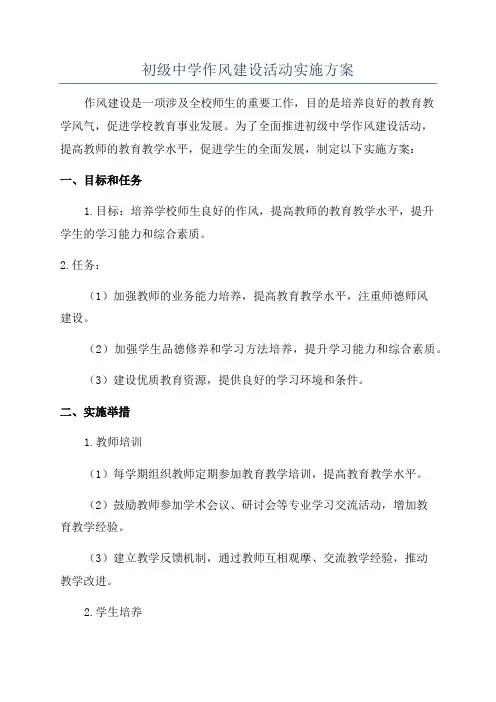 初级中学作风建设活动实施方案

作风建设是一项涉及全校师生的重要工作，目的是培养良好的教育教学风气，促进学校教育事业发展。为了全面推进初级中学作风建设活动，提高教师的教育教学水平，促进学生的全面发展，制定以下实施方案：

一、目标和任务

1.目标：培养学校师生良好的作风，提高教师的教育教学水平，提升学生的学习能力和综合素质。

2.任务：

（1）加强教师的业务能力培养，提高教育教学水平，注重师德师风建设。

（2）加强学生品德修养和学习方法培养，提升学习能力和综合素质。

（3）建设优质教育资源，提供良好的学习环境和条件。

二、实施举措

1.教师培训

（1）每学期组织教师定期参加教育教学培训，提高教育教学水平。

（2）鼓励教师参加学术会议、研讨会等专业学习交流活动，增加教育教学经验。

（3）建立教学反馈机制，通过教师互相观摩、交流教学经验，推动教学改进。

2.学生培养